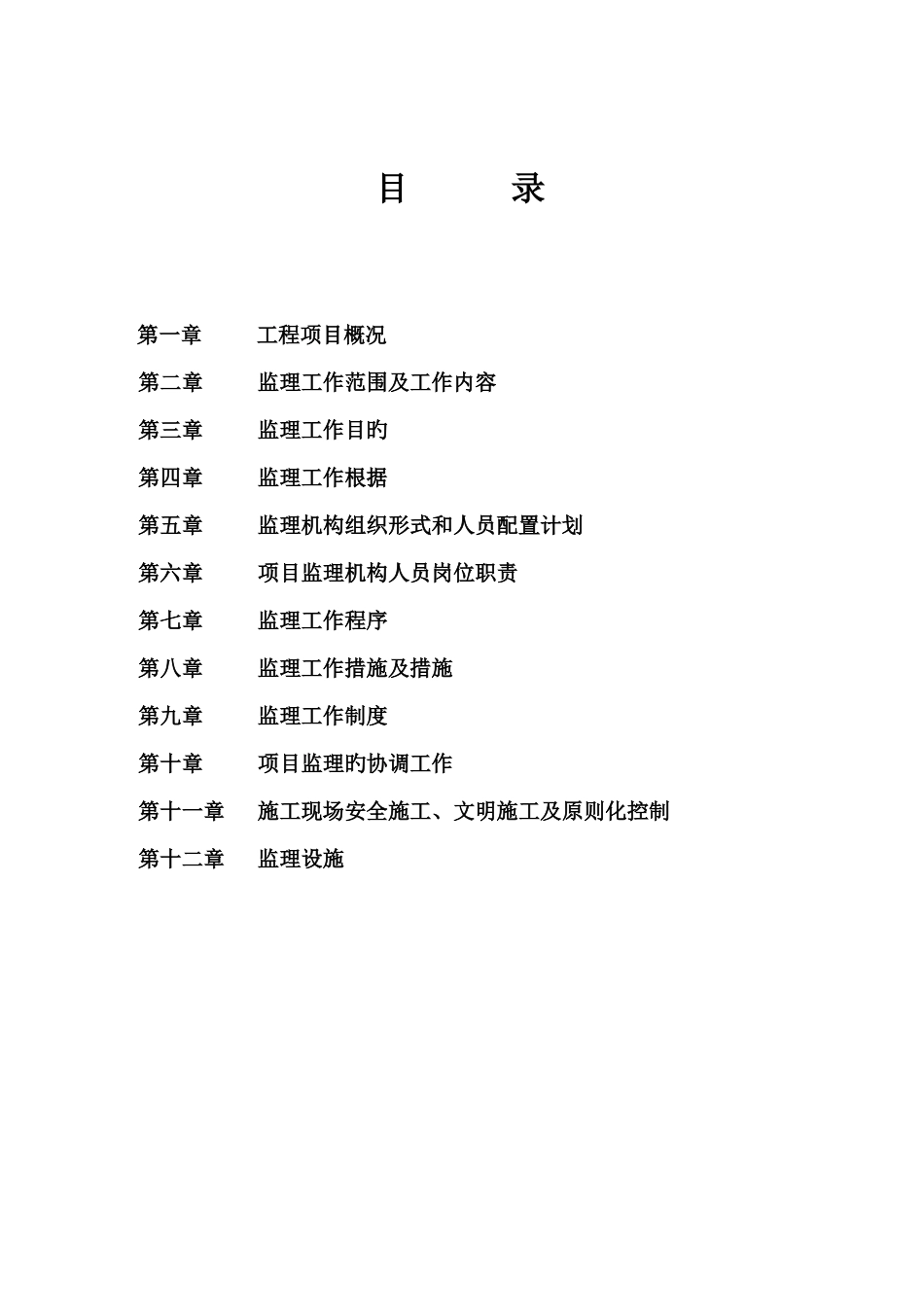 目　　录

第一章　　工程项目概况

第二章　　监理工作范围及工作内容

第三章　　监理工作目旳

第四章　　监理工作根据

第五章　　监理机构组织形式和人员配置计划

第六章　　项目监理机构人员岗位职责

第七章　　监理工作程序

第八章　　监理工作措施及措施

第九章　　监理工作制度

第十章　　项目监理旳协调工作

第十一章　施工现场安全施工、文明施工及原则化控制

第十二章　监理设施